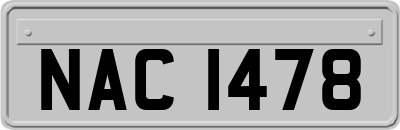 NAC 1478